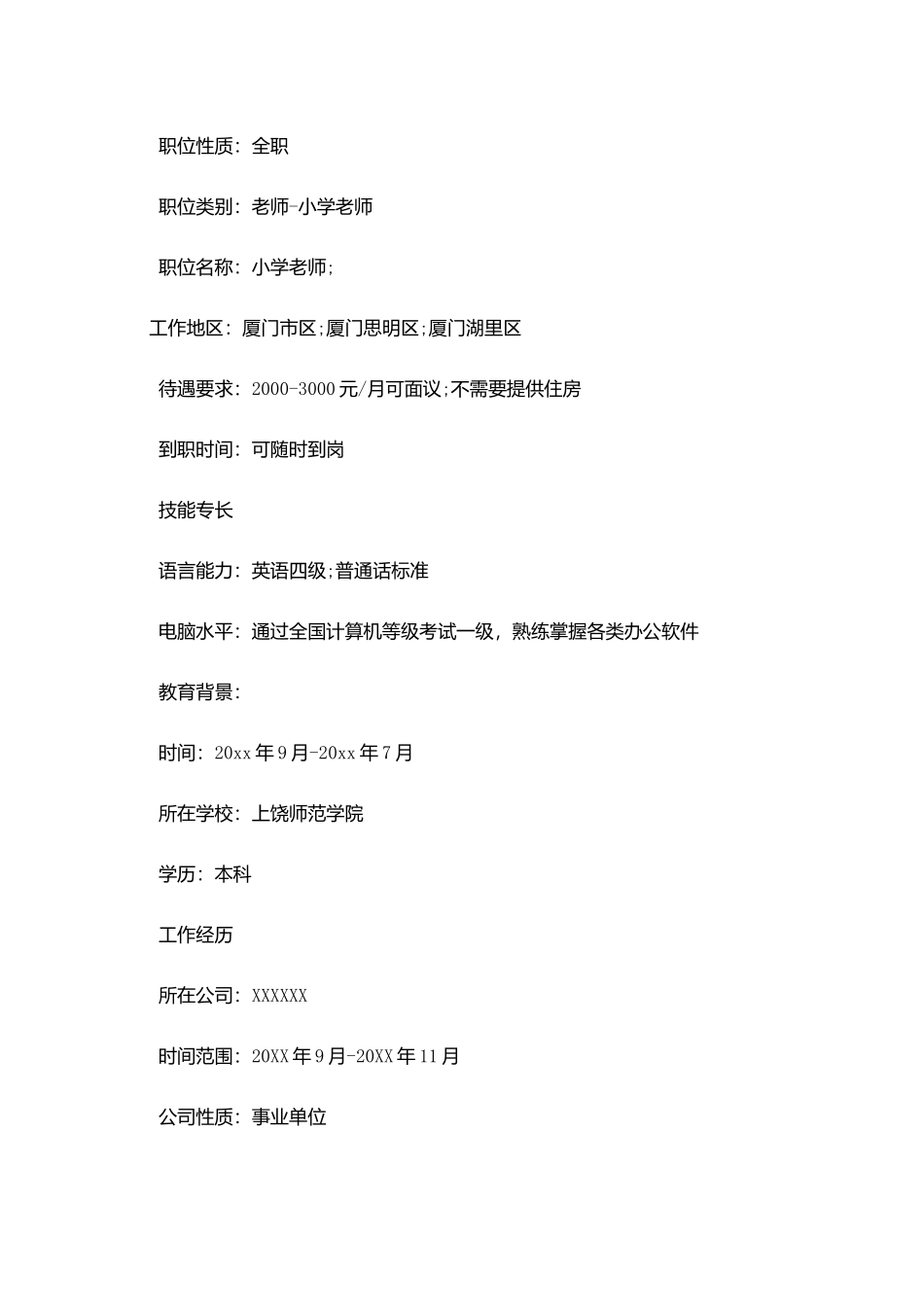 职位性质：全职

职位类别：老师-小学老师

职位名称：小学老师;

工作地区：厦门市区;厦门思明区;厦门湖里区

待遇要求：2000-3000元/月可面议;不需要提供住房

到职时间：可随时到岗

技能专长

语言能力：英语四级;普通话标准

电脑水平：通过全国计算机等级考试一级，熟练掌握各类办公软件

教育背景：

时间：20xx年9月-20xx年7月

所在学校：上饶师范学院

学历：本科

工作经历

所在公司：XXXXXX

时间范围：20XX年9月-20XX年11月

公司性质：事业单位